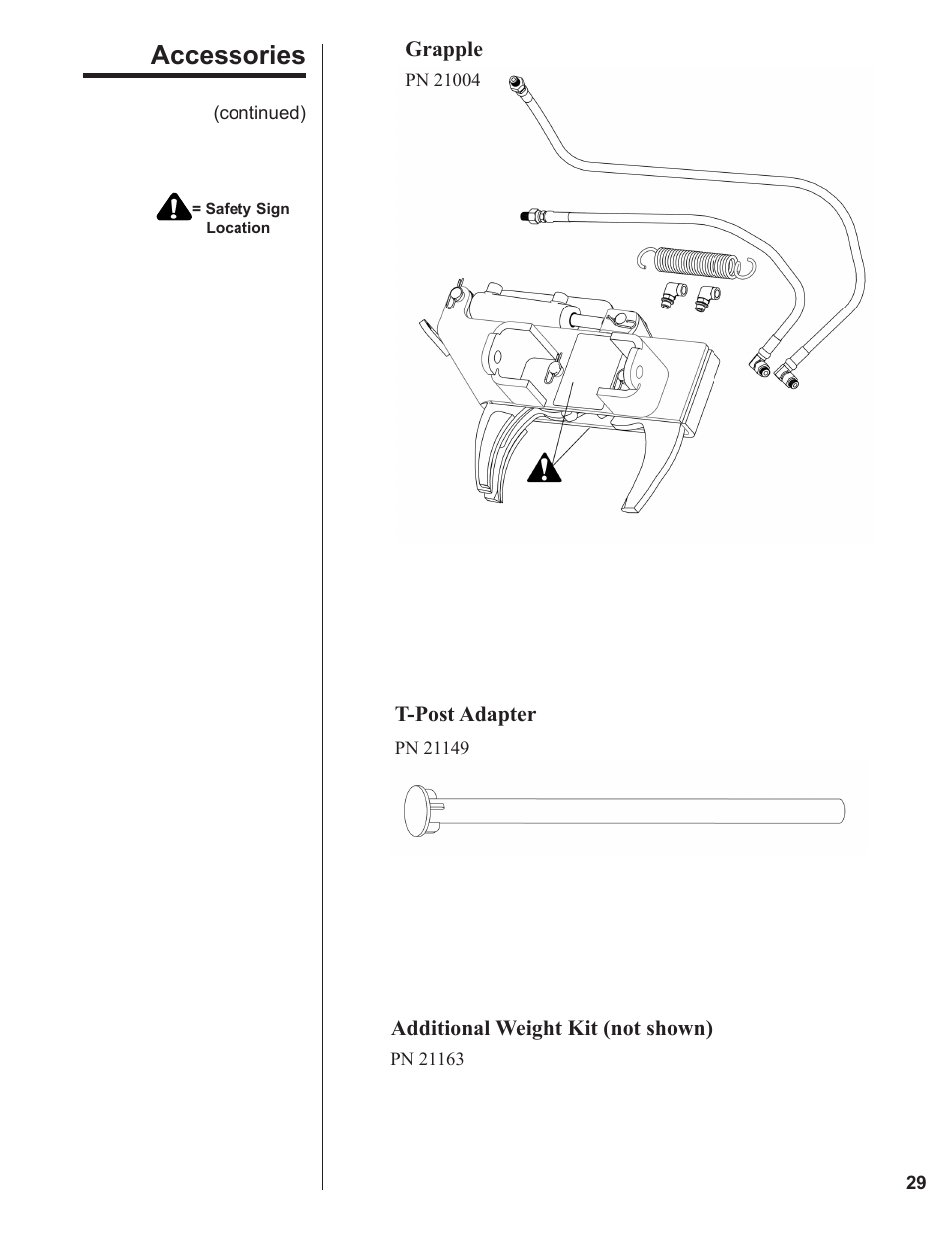 Accessories

(continued)

= Safety Sign Location

Grapple

PN 21004

T-Post Adapter

PN 21149

Additional Weight Kit (not shown)

PN 21163

29